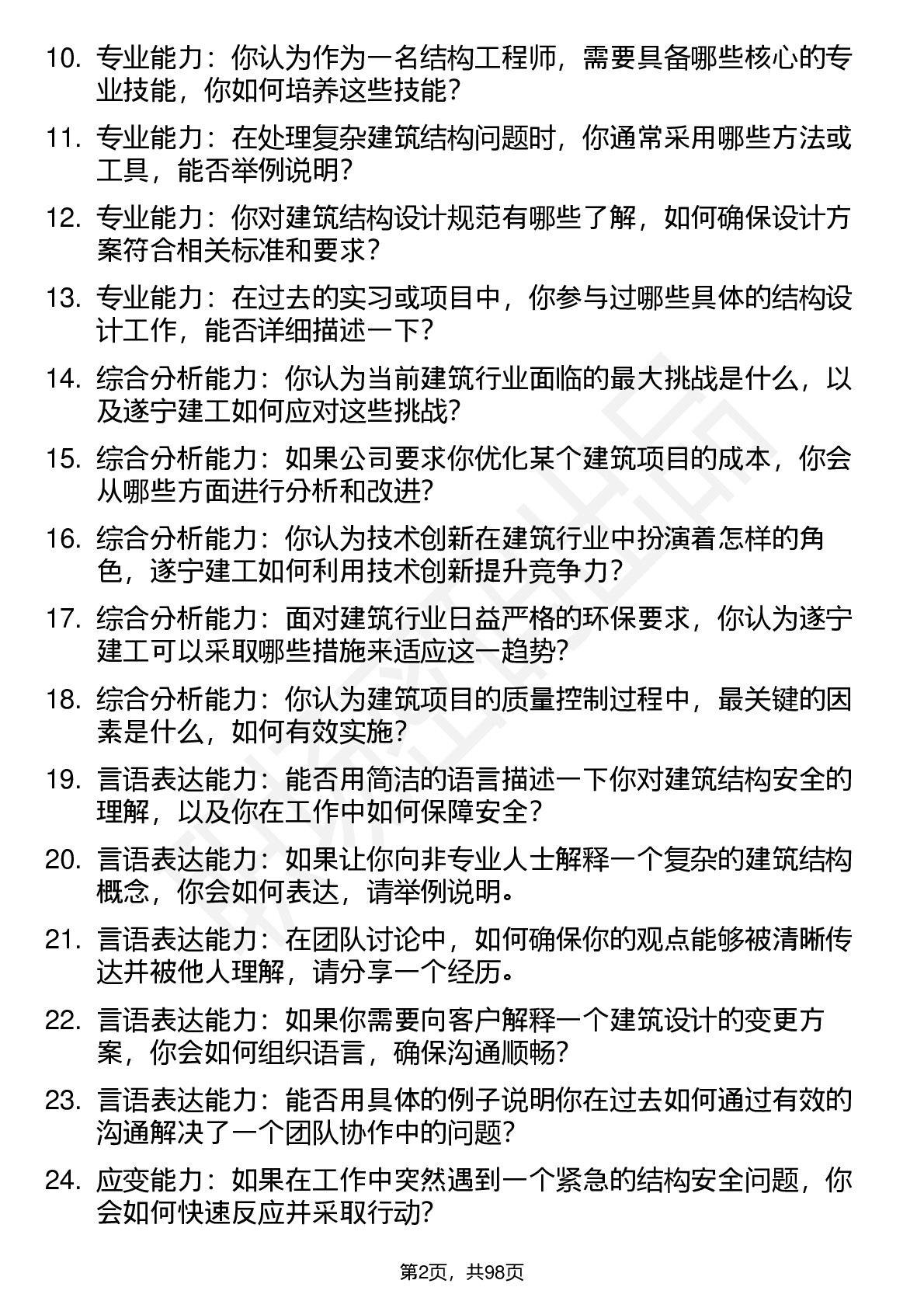 10. 专业能力：你认为作为一名结构工程师，需要具备哪些核心的专业技能，你如何培养这些技能？

11. 专业能力：在处理复杂建筑结构问题时，你通常采用哪些方法或工具，能否举例说明？

12. 专业能力：你对建筑结构设计规范有哪些了解，如何确保设计方案符合相关标准和要求？

13. 专业能力：在过去的实习或项目中，你参与过哪些具体的结构设计工作，能否详细描述一下？

14. 综合分析能力：你认为当前建筑行业面临的最大挑战是什么，以及遂宁建工如何应对这些挑战？

15. 综合分析能力：如果公司要求你优化某个建筑项目的成本，你会从哪些方面进行分析和改进？

16. 综合分析能力：你认为技术创新在建筑行业中扮演着怎样的角色，遂宁建工如何利用技术创新提升竞争力？

17. 综合分析能力：面对建筑行业日益严格的环保要求，你认为遂宁建工可以采取哪些措施来适应这一趋势？

18. 综合分析能力：你认为建筑项目的质量控制过程中，最关键的因素是什么，如何有效实施？

19. 言语表达能力：能否用简洁的语言描述一下你对建筑结构安全的理解，以及你在工作中如何保障安全？

20. 言语表达能力：如果让你向非专业人士解释一个复杂的建筑结构概念，你会如何表达，请举例说明。

21. 言语表达能力：在团队讨论中，如何确保你的观点能够被清晰传达并被他人理解，请分享一个经历。

22. 言语表达能力：如果你需要向客户解释一个建筑设计的变更方案，你会如何组织语言，确保沟通顺畅？

23. 言语表达能力：能否用具体的例子说明你在过去如何通过有效的沟通解决了一个团队协作中的问题？

24. 应变能力：如果在工作中突然遇到一个紧急的结构安全问题，你会如何快速反应并采取行动？

第2页，共98页